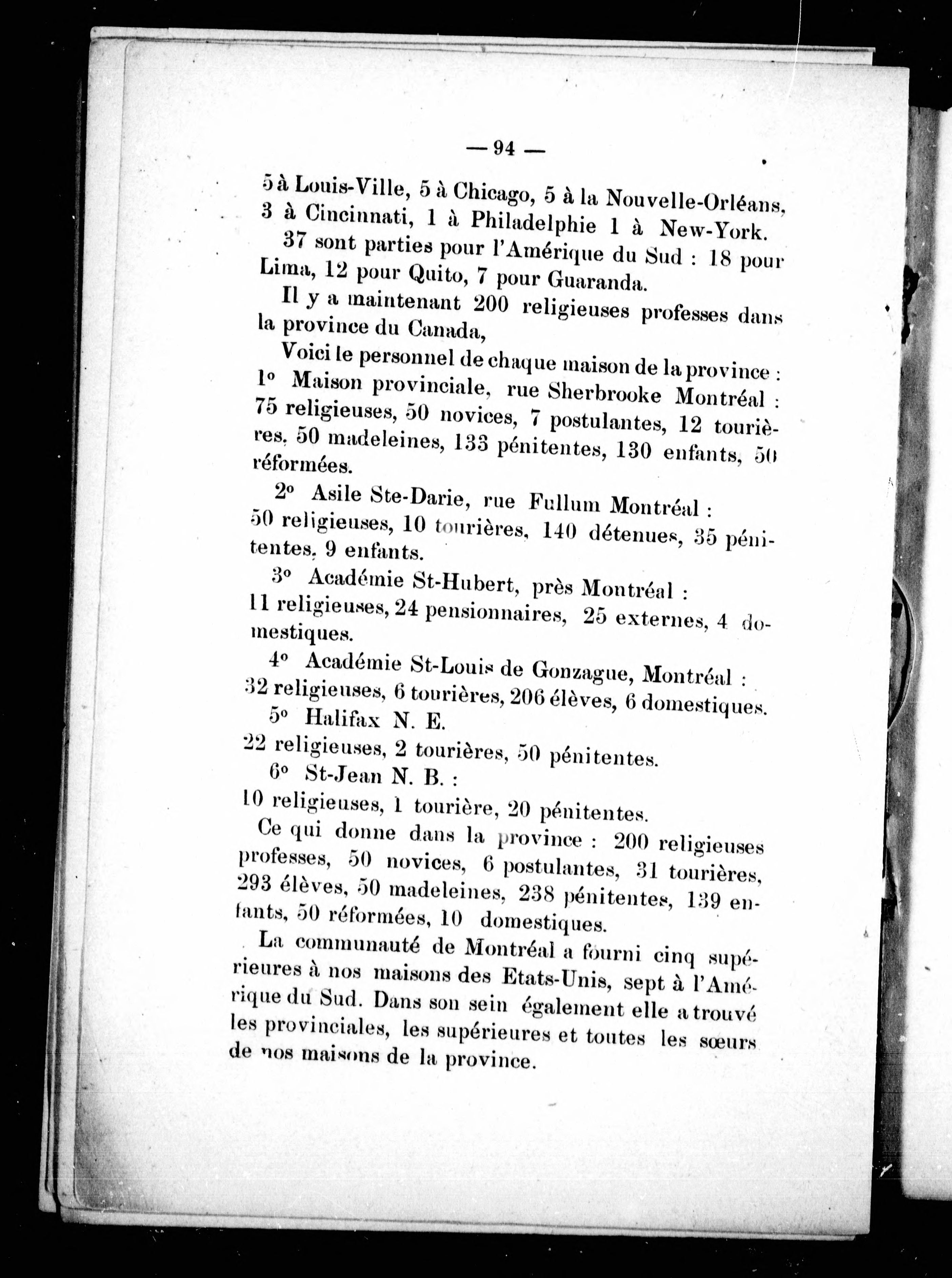 — 94 —

5 à Louis-Ville, 5 à Chicago, 5 à la Nouvelle-Orléans, 3 à Cincinnati, 1 à Philadelphie 1 à New-York.

37 sont parties pour l'Amérique du Sud : 18 pour Lima, 12 pour Quito, 7 pour Guaranda.

Il y a maintenant 200 religieuses professes dans la province du Canada,

Voici le personnel de chaque maison de la province :

1° Maison provinciale, rue Sherbrooke Montréal : 75 religieuses, 50 novices, 7 postulantes, 12 tourières, 50 madeleines, 133 pénitentes, 130 enfants, 50 réformées.

2° Asile Ste-Darie, rue Fullum Montréal : 50 religieuses, 10 tourières, 140 détenues, 35 pénitentes, 9 enfants.

3° Académie St-Hubert, près Montréal : 11 religieuses, 24 pensionnaires, 25 externes, 4 domestiques.

4° Académie St-Louis de Gonzague, Montréal : 32 religieuses, 6 tourières, 206 élèves, 6 domestiques.

5° Halifax N. E.
22 religieuses, 2 tourières, 50 pénitentes.

6° St-Jean N. B. :
10 religieuses, 1 tourière, 20 pénitentes.

Ce qui donne dans la province : 200 religieuses professes, 50 novices, 6 postulantes, 31 tourières, 293 élèves, 50 madeleines, 238 pénitentes, 139 enfants, 50 réformées, 10 domestiques.

La communauté de Montréal a fourni cinq supérieures à nos maisons des Etats-Unis, sept à l'Amérique du Sud. Dans son sein également elle a trouvé les provinciales, les supérieures et toutes les sœurs de nos maisons de la province.